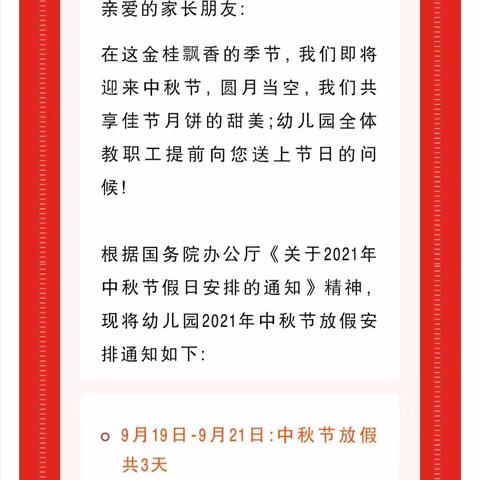 亲爱的家长朋友:

在这金桂飘香的季节，我们即将迎来中秋节，圆月当空，我们共享佳节月饼的甜美;幼儿园全体教职工提前向您送上节日的问候!

根据国务院办公厅《关于2021年中秋节假日安排的通知》精神，现将幼儿园2021年中秋节放假安排通知如下:

9月19日-9月21日:中秋节放假共3天